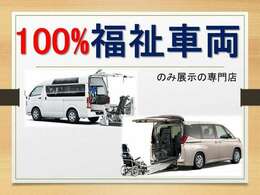 100%福祉車両

のみ展示の専門店